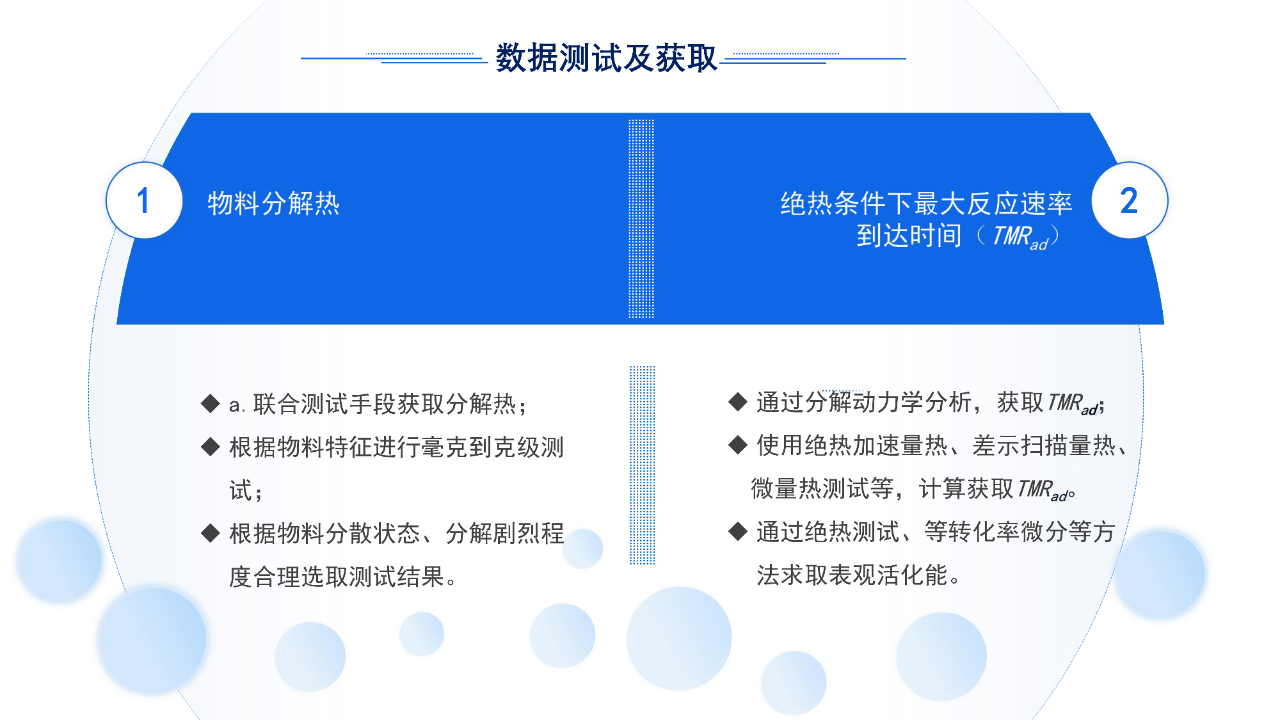 数据测试及获取

1

物料分解热

绝热条件下最大反应速率到达时间（$TMR_{ad}$）

2

◆ a. 联合测试手段获取分解热；

◆ 根据物料特征进行毫克到克级测试；

◆ 根据物料分散状态、分解剧烈程度合理选取测试结果。

◆ 通过分解动力学分析，获取$TMR_{ad}$；

◆ 使用绝热加速量热、差示扫描量热、微量热测试等，计算获取$TMR_{ad}$。

◆ 通过绝热测试、等转化率微分等方法求取表观活化能。